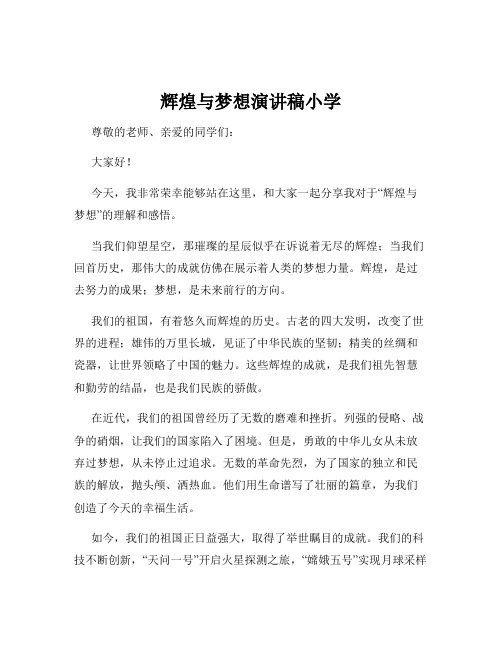 辉煌与梦想演讲稿小学

尊敬的老师、亲爱的同学们：

大家好！

今天，我非常荣幸能够站在这里，和大家一起分享我对于“辉煌与梦想”的理解和感悟。

当我们仰望星空，那璀璨的星辰似乎在诉说着无尽的辉煌；当我们回首历史，那伟大的成就仿佛在展示着人类的梦想力量。辉煌，是过去努力的成果；梦想，是未来前行的方向。

我们的祖国，有着悠久而辉煌的历史。古老的四大发明，改变了世界的进程；雄伟的万里长城，见证了中华民族的坚韧；精美的丝绸和瓷器，让世界领略了中国的魅力。这些辉煌的成就，是我们祖先智慧和勤劳的结晶，也是我们民族的骄傲。

在近代，我们的祖国曾经历了无数的磨难和挫折。列强的侵略、战争的硝烟，让我们的国家陷入了困境。但是，勇敢的中华儿女从未放弃过梦想，从未停止过追求。无数的革命先烈，为了国家的独立和民族的解放，抛头颅、洒热血。他们用生命谱写了壮丽的篇章，为我们创造了今天的幸福生活。

如今，我们的祖国正日益强大，取得了举世瞩目的成就。我们的科技不断创新，“天问一号”开启火星探测之旅，“嫦娥五号”实现月球采样